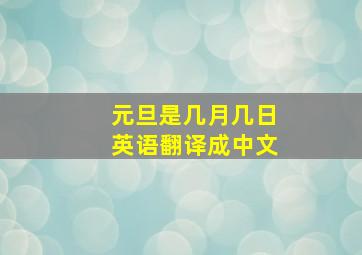 元旦是几月几日
英语翻译成中文